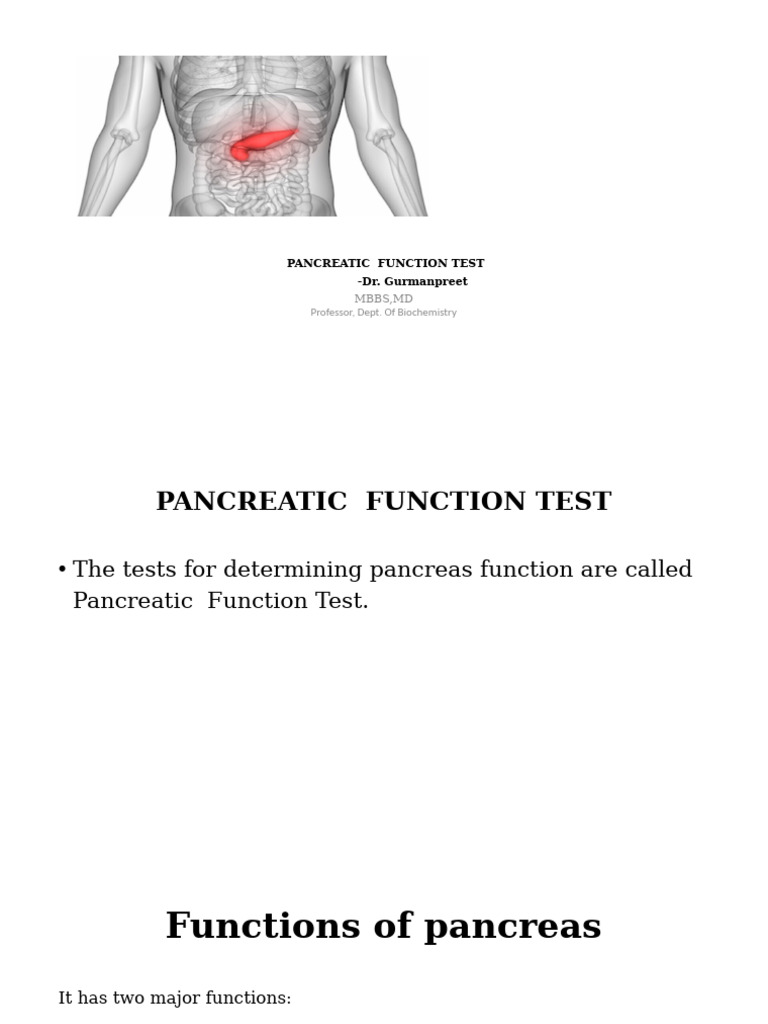 PANCREATIC FUNCTION TEST
-Dr. Gurmanpreet
MBBS,MD
Professor, Dept. Of Biochemistry

PANCREATIC FUNCTION TEST

• The tests for determining pancreas function are called Pancreatic Function Test.

Functions of pancreas

It has two major functions: